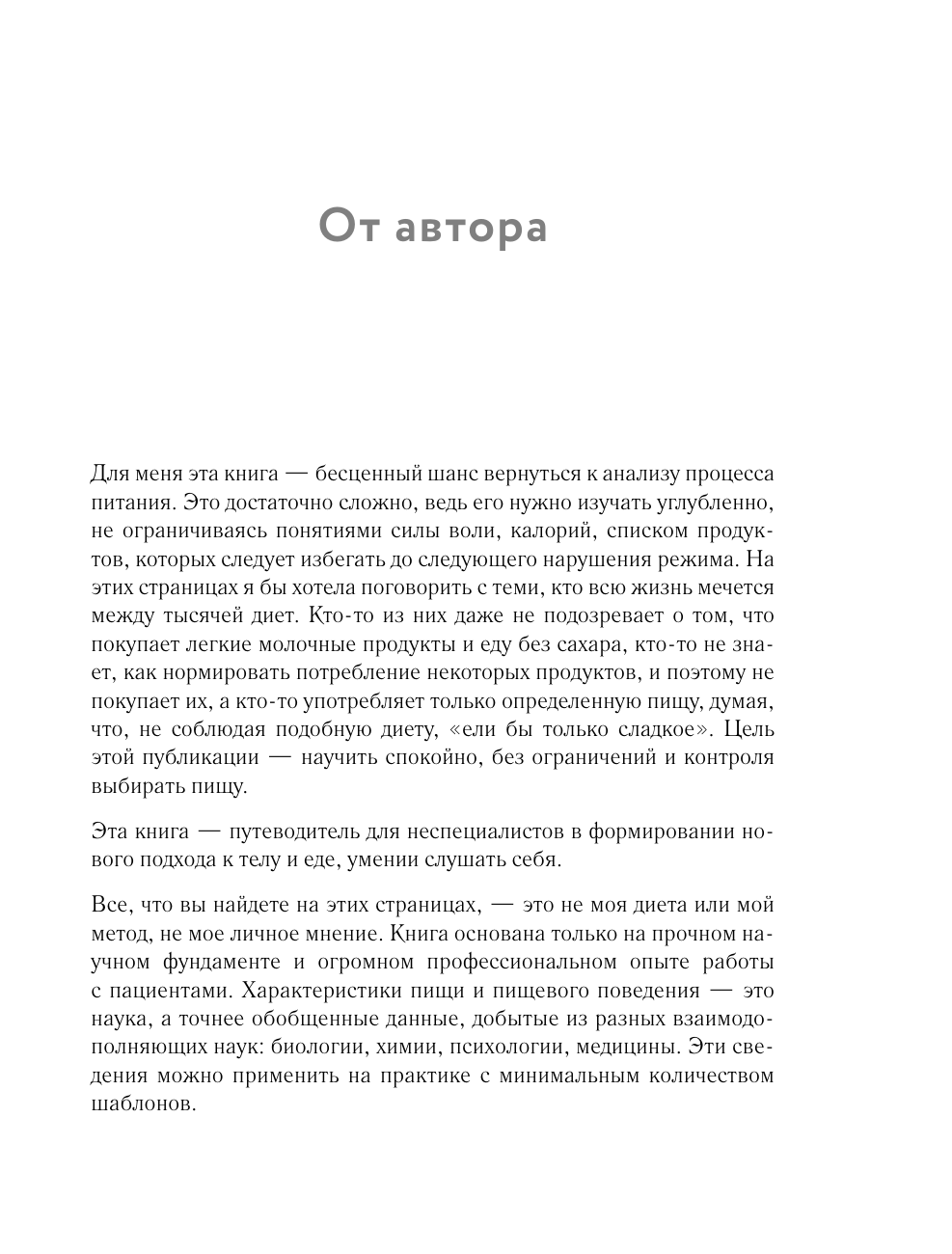 От автора

Для меня эта книга — бесценный шанс вернуться к анализу процесса питания. Это достаточно сложно, ведь его нужно изучать углубленно, не ограничиваясь понятиями силы воли, калорий, списком продуктов, которых следует избегать до следующего нарушения режима. На этих страницах я бы хотела поговорить с теми, кто всю жизнь мечется между тысячей диет. Кто-то из них даже не подозревает о том, что покупает легкие молочные продукты и еду без сахара, кто-то не знает, как нормировать потребление некоторых продуктов, и поэтому не покупает их, а кто-то употребляет только определенную пищу, думая, что, не соблюдая подобную диету, «ели бы только сладкое». Цель этой публикации — научить спокойно, без ограничений и контроля выбирать пищу.

Эта книга — путеводитель для неспециалистов в формировании нового подхода к телу и еде, умении слушать себя.

Все, что вы найдете на этих страницах, — это не моя диета или мой метод, не мое личное мнение. Книга основана только на прочном научном фундаменте и огромном профессиональном опыте работы с пациентами. Характеристики пищи и пищевого поведения — это наука, а точнее обобщенные данные, добытые из разных взаимодополняющих наук: биологии, химии, психологии, медицины. Эти сведения можно применить на практике с минимальным количеством шаблонов.